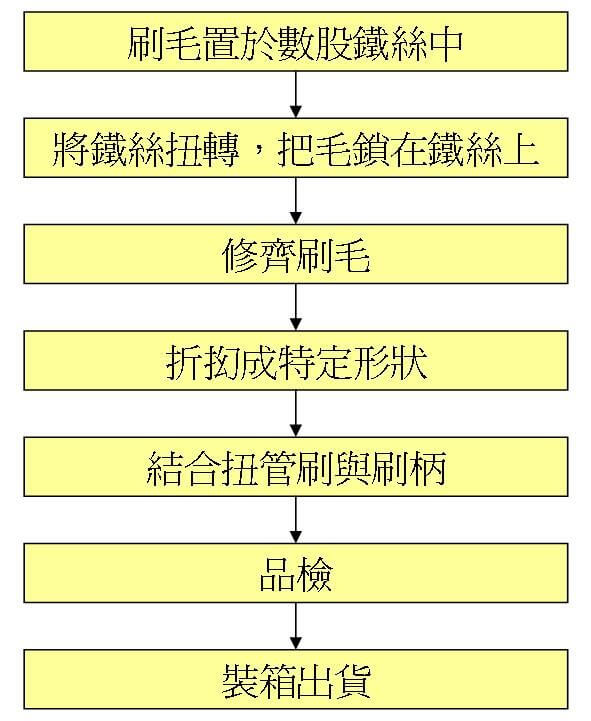 刷毛置於數股鐵絲中

將鐵絲扭轉，把毛鎖在鐵絲上

修齊刷毛

折拗成特定形狀

結合扭管刷與刷柄

品檢

裝箱出貨